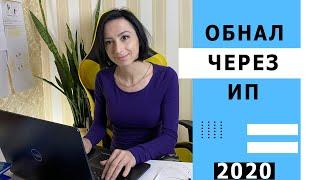 ОБНАЛ
ЧЕРЕЗ
ИП

2020